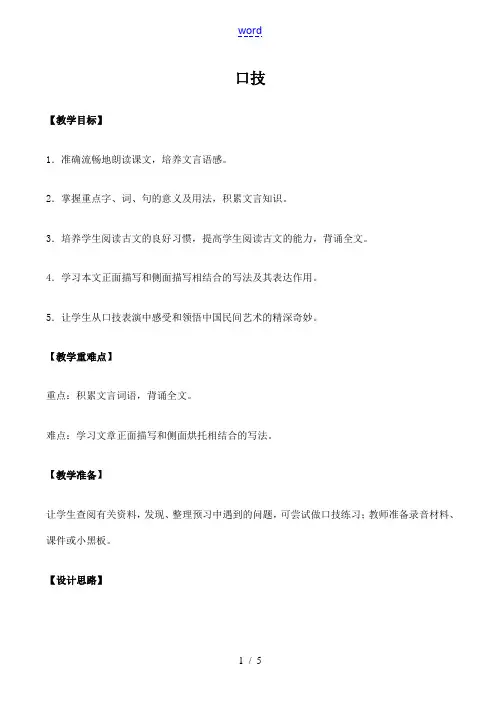 word

口技

【教学目标】

1．准确流畅地朗读课文，培养文言语感。

2．掌握重点字、词、句的意义及用法，积累文言知识。

3．培养学生阅读古文的良好习惯，提高学生阅读古文的能力，背诵全文。

4．学习本文正面描写和侧面描写相结合的写法及其表达作用。

5．让学生从口技表演中感受和领悟中国民间艺术的精深奇妙。

【教学重难点】

重点：积累文言词语，背诵全文。

难点：学习文章正面描写和侧面烘托相结合的写法。

【教学准备】

让学生查阅有关资料，发现、整理预习中遇到的问题，可尝试做口技练习；教师准备录音材料、课件或小黑板。

【设计思路】

1 / 5